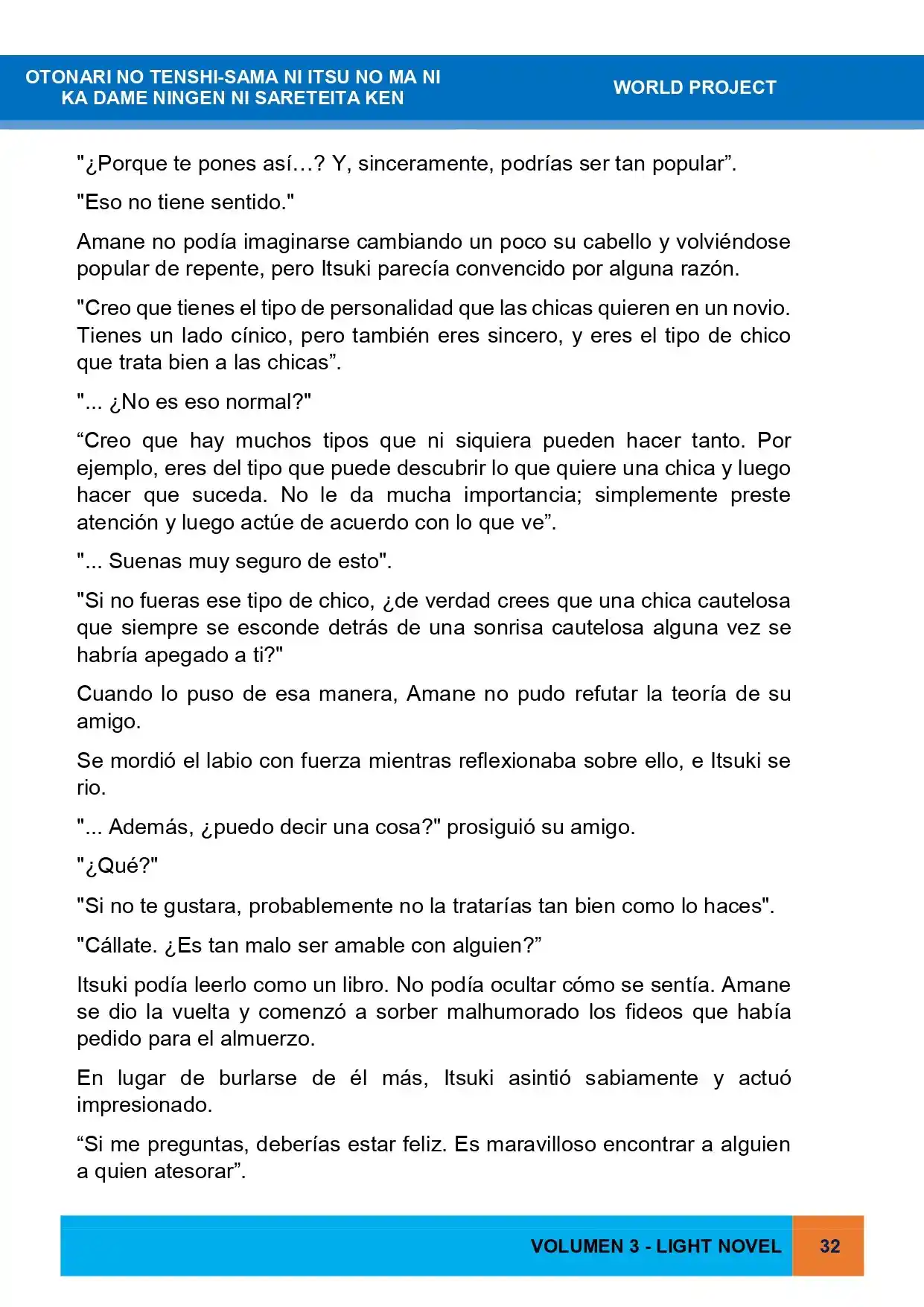 OTONARI NO TENSHI-SAMA NI ITSU NO MA NI
KA DAME NINGEN NI SARETEITA KEN

WORLD PROJECT

"¿Porque te pones así…? Y, sinceramente, podrías ser tan popular".

"Eso no tiene sentido."

Amane no podía imaginarse cambiando un poco su cabello y volviéndose popular de repente, pero Itsuki parecía convencido por alguna razón.

"Creo que tienes el tipo de personalidad que las chicas quieren en un novio. Tienes un lado cínico, pero también eres sincero, y eres el tipo de chico que trata bien a las chicas".

"... ¿No es eso normal?"

"Creo que hay muchos tipos que ni siquiera pueden hacer tanto. Por ejemplo, eres del tipo que puede descubrir lo que quiere una chica y luego hacer que suceda. No le da mucha importancia; simplemente preste atención y luego actúe de acuerdo con lo que ve".

"... Suenas muy seguro de esto".

"Si no fueras ese tipo de chico, ¿de verdad crees que una chica cautelosa que siempre se esconde detrás de una sonrisa cautelosa alguna vez se habría apegado a ti?"

Cuando lo puso de esa manera, Amane no pudo refutar la teoría de su amigo.

Se mordió el labio con fuerza mientras reflexionaba sobre ello, e Itsuki se rio.

"... Además, ¿puedo decir una cosa?" prosiguió su amigo.

"¿Qué?"

"Si no te gustara, probablemente no la tratarías tan bien como lo haces".

"Cállate. ¿Es tan malo ser amable con alguien?"

Itsuki podía leerlo como un libro. No podía ocultar cómo se sentía. Amane se dio la vuelta y comenzó a sorber malhumorado los fideos que había pedido para el almuerzo.

En lugar de burlarse de él más, Itsuki asintió sabiamente y actuó impresionado.

"Si me preguntas, deberías estar feliz. Es maravilloso encontrar a alguien a quien atesorar".

VOLUMEN 3 - LIGHT NOVEL 32